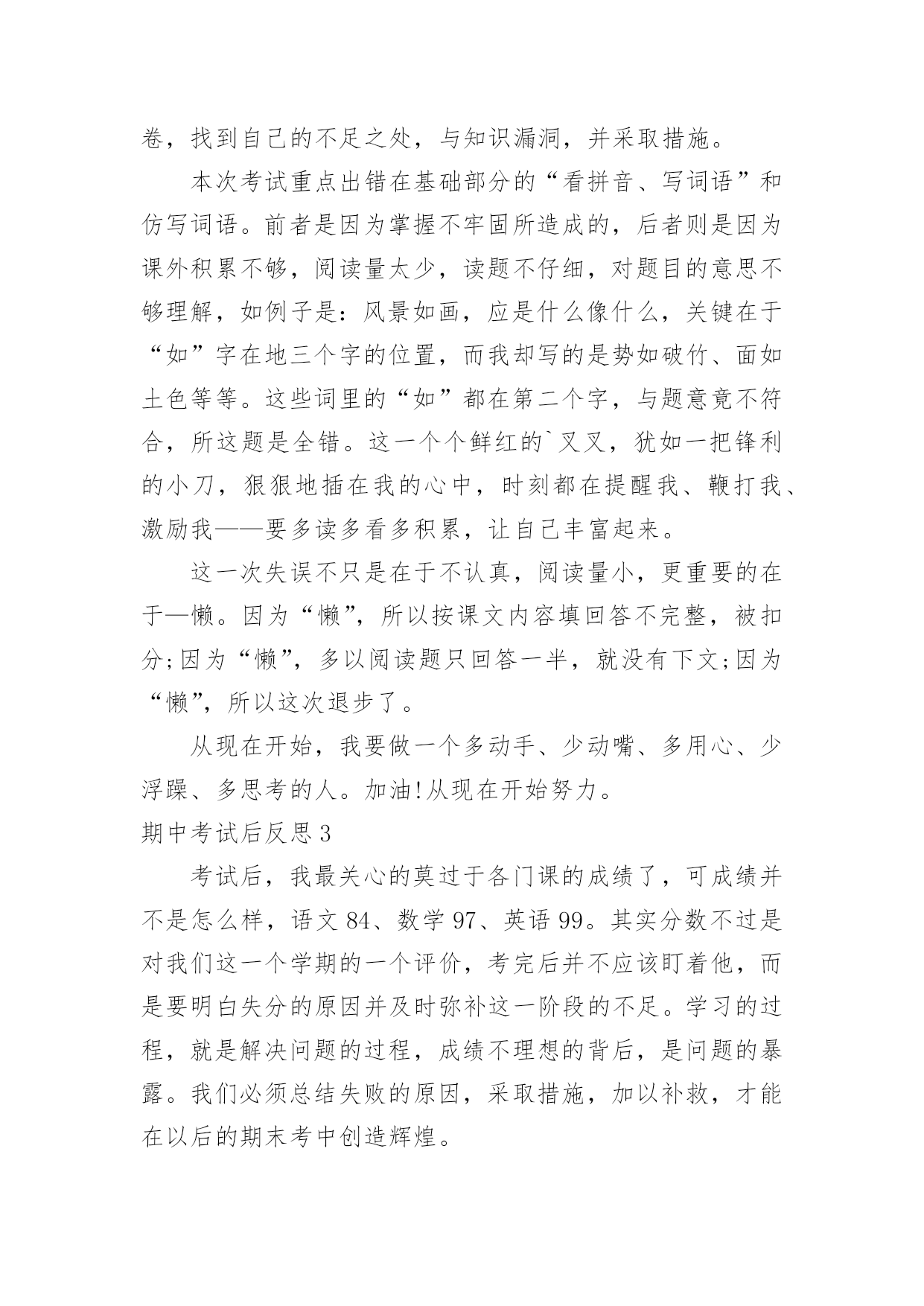 卷，找到自己的不足之处，与知识漏洞，并采取措施。

本次考试重点出错在基础部分的“看拼音、写词语”和仿写词语。前者是因为掌握不牢固所造成的，后者则是因为课外积累不够，阅读量太少，读题不仔细，对题目的意思不够理解，如例子是：风景如画，应是什么像什么，关键在于“如”字在地三个字的位置，而我却写的是势如破竹、面如土色等等。这些词里的“如”都在第二个字，与题意竟不符合，所这题是全错。这一个个鲜红的`叉叉，犹如一把锋利的小刀，狠狠地插在我的心中，时刻都在提醒我、鞭打我、激励我——要多读多看多积累，让自己丰富起来。

这一次失误不只是在于不认真，阅读量小，更重要的在于—懒。因为“懒”，所以按课文内容填回答不完整，被扣分;因为“懒”，多以阅读题只回答一半，就没有下文;因为“懒”，所以这次退步了。

从现在开始，我要做一个多动手、少动嘴、多用心、少浮躁、多思考的人。加油!从现在开始努力。

期中考试后反思3

考试后，我最关心的莫过于各门课的成绩了，可成绩并不是怎么样，语文84、数学97、英语99。其实分数不过是对我们这一个学期的一个评价，考完后并不应该盯着他，而是要明白失分的原因并及时弥补这一阶段的不足。学习的过程，就是解决问题的过程，成绩不理想的背后，是问题的暴露。我们必须总结失败的原因，采取措施，加以补救，才能在以后的期末考中创造辉煌。